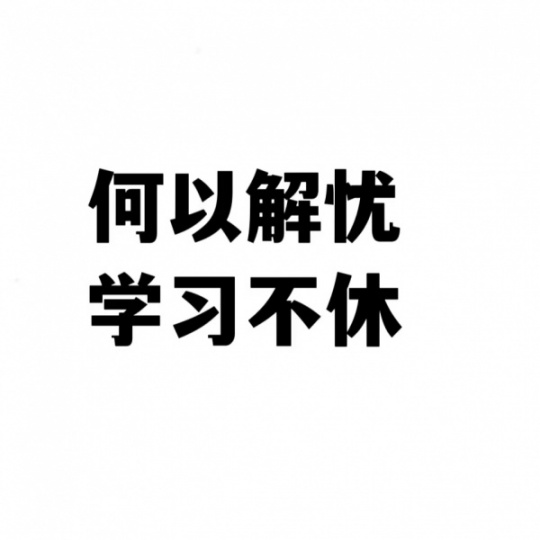 何以解忧
学习不休